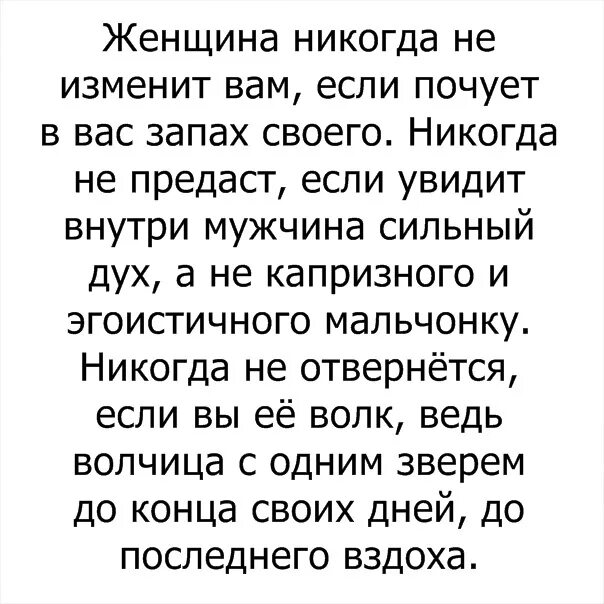 Женщина никогда не изменит вам, если почует в вас запах своего. Никогда не предаст, если увидит внутри мужчина сильный дух, а не капризного и эгоистичного мальчонку. Никогда не отвернётся, если вы её волк, ведь волчица с одним зверем до конца своих дней, до последнего вздоха.